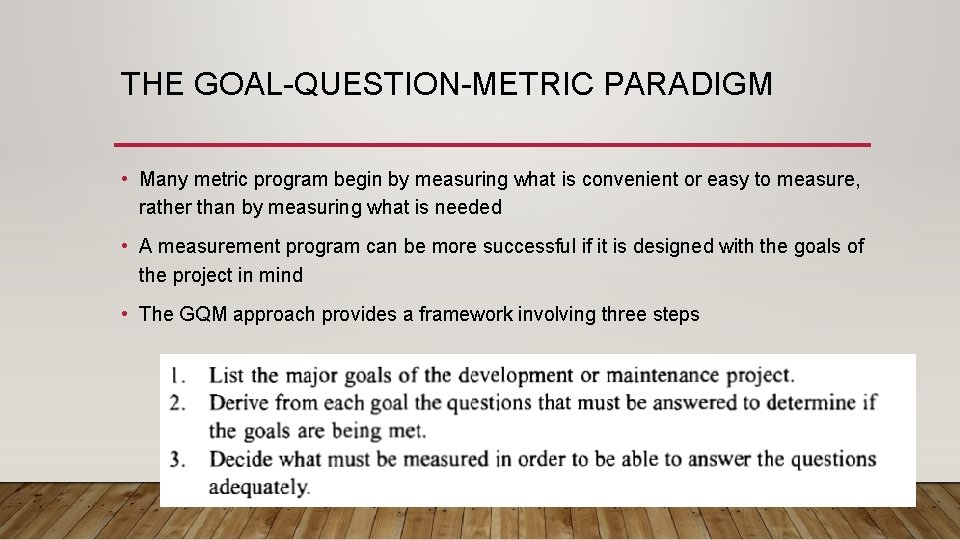 THE GOAL-QUESTION-METRIC PARADIGM

• Many metric program begin by measuring what is convenient or easy to measure, rather than by measuring what is needed

• A measurement program can be more successful if it is designed with the goals of the project in mind

• The GQM approach provides a framework involving three steps

1. List the major goals of the development or maintenance project.
2. Derive from each goal the questions that must be answered to determine if the goals are being met.
3. Decide what must be measured in order to be able to answer the questions adequately.